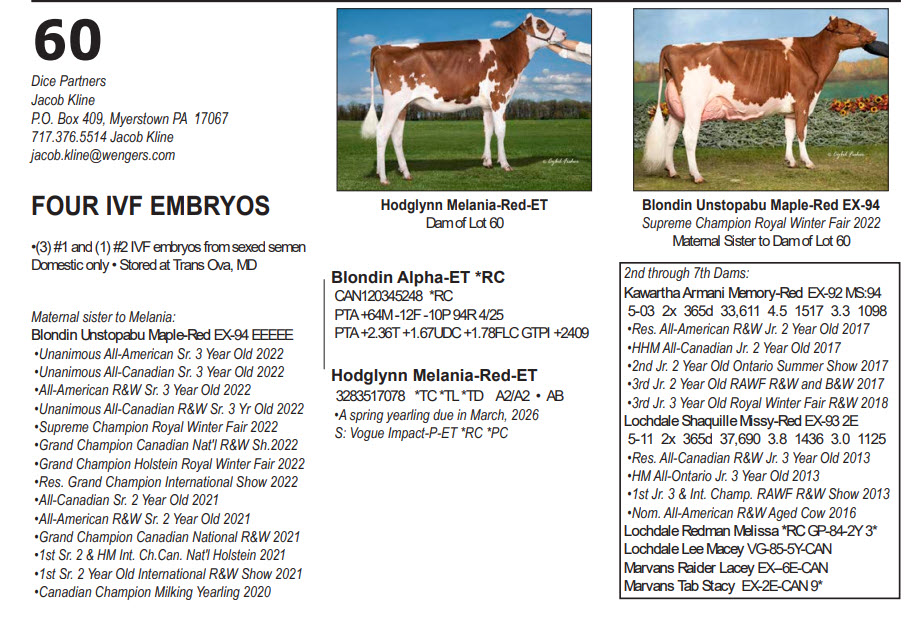 60

Dice Partners
Jacob Kline
P.O. Box 409, Myerstown PA 17067
717.376.5514 Jacob Kline
jacob.kline@wengers.com

FOUR IVF EMBRYOS

•(3) #1 and (1) #2 IVF embryos from sexed semen Domestic only • Stored at Trans Ova, MD

Maternal sister to Melania:
Blondin Unstopabu Maple-Red EX-94 EEEEE
•Unanimous All-American Sr. 3 Year Old 2022
•Unanimous All-Canadian Sr. 3 Year Old 2022
•All-American R&W Sr. 3 Year Old 2022
•Unanimous All-Canadian R&W Sr. 3 Yr Old 2022
•Supreme Champion Royal Winter Fair 2022
•Grand Champion Canadian Nat'l R&W Sh.2022
•Grand Champion Holstein Royal Winter Fair 2022
•Res. Grand Champion International Show 2022
•All-Canadian Sr. 2 Year Old 2021
•All-American R&W Sr. 2 Year Old 2021
•Grand Champion Canadian National R&W 2021
•1st Sr. 2 & HM Int. Ch.Can. Nat'l Holstein 2021
•1st Sr. 2 Year Old International R&W Show 2021
•Canadian Champion Milking Yearling 2020

Hodglynn Melania-Red-ET
Dam of Lot 60

Blondin Alpha-ET *RC
CAN120345248 *RC
PTA +64M -12F -10P 94R 4/25
PTA +2.36T +1.67UDC +1.78FLC GTPI +2409

Hodglynn Melania-Red-ET
3283517078 *TC *TL *TD A2/A2 • AB
•A spring yearling due in March, 2026
S: Vogue Impact-P-ET *RC *PC

Blondin Unstopabu Maple-Red EX-94
Supreme Champion Royal Winter Fair 2022
Maternal Sister to Dam of Lot 60

2nd through 7th Dams:
Kawartha Armani Memory-Red EX-92 MS:94
5-03 2x 365d 33,611 4.5 1517 3.3 1098
•Res. All-American R&W Jr. 2 Year Old 2017
•HHM All-Canadian Jr. 2 Year Old 2017
•2nd Jr. 2 Year Old Ontario Summer Show 2017
•3rd Jr. 2 Year Old RAWF R&W and B&W 2017
•3rd Jr. 3 Year Old Royal Winter Fair R&W 2018
Lochdale Shaquille Missy-Red EX-93 2E
5-11 2x 365d 37,690 3.8 1436 3.0 1125
•Res. All-Canadian R&W Jr. 3 Year Old 2013
•HM All-Ontario Jr. 3 Year Old 2013
•1st Jr. 3 & Int. Champ. RAWF R&W Show 2013
•Nom. All-American R&W Aged Cow 2016
Lochdale Redman Melissa *RC GP-84-2Y 3*
Lochdale Lee Macey VG-85-5Y-CAN
Marvans Raider Lacey EX–6E-CAN
Marvans Tab Stacy EX-2E-CAN 9*